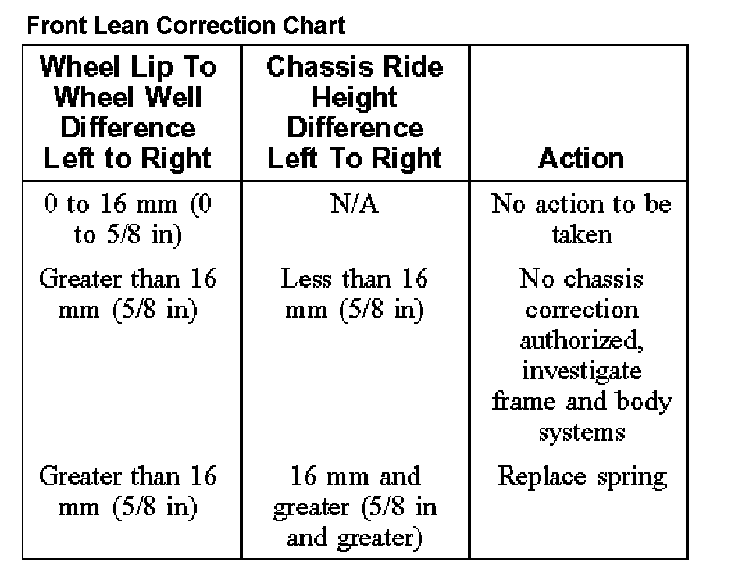 Front Lean Correction Chart

| Wheel Lip To Wheel Well Difference Left to Right | Chassis Ride Height Difference Left To Right | Action |
|---|---|---|
| 0 to 16 mm (0 to 5/8 in) | N/A | No action to be taken |
| Greater than 16 mm (5/8 in) | Less than 16 mm (5/8 in) | No chassis correction authorized, investigate frame and body systems |
| Greater than 16 mm (5/8 in) | 16 mm and greater (5/8 in and greater) | Replace spring |